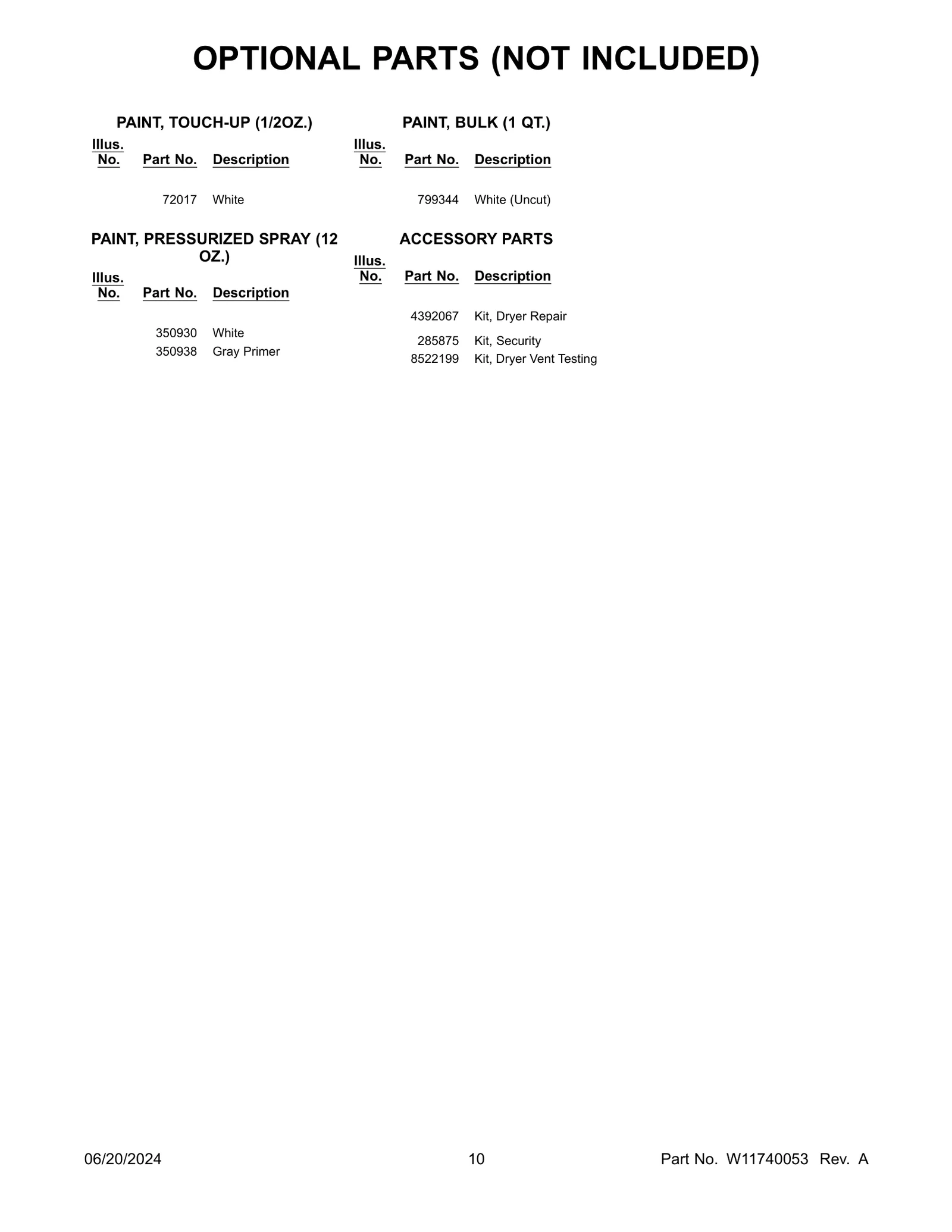 OPTIONAL PARTS (NOT INCLUDED)

PAINT, TOUCH-UP (1/2OZ.)

| Illus. No. | Part No. | Description |
|---|---|---|
| | 72017 | White |

PAINT, PRESSURIZED SPRAY (12 OZ.)

| Illus. No. | Part No. | Description |
|---|---|---|
| | 350930 | White |
| | 350938 | Gray Primer |

PAINT, BULK (1 QT.)

| Illus. No. | Part No. | Description |
|---|---|---|
| | 799344 | White (Uncut) |

ACCESSORY PARTS

| Illus. No. | Part No. | Description |
|---|---|---|
| | 4392067 | Kit, Dryer Repair |
| | 285875 | Kit, Security |
| | 8522199 | Kit, Dryer Vent Testing |

06/20/2024 10 Part No. W11740053 Rev. A